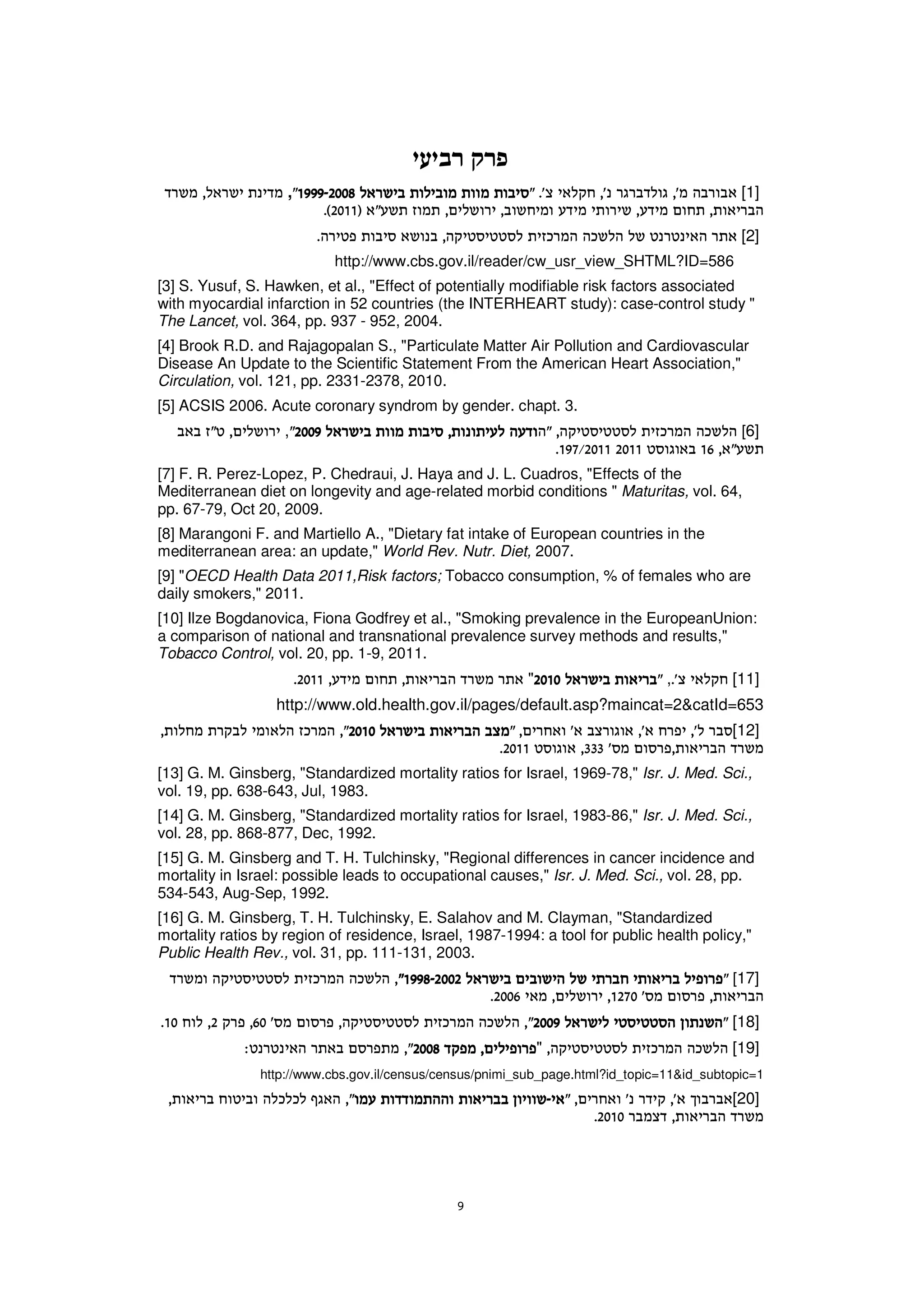 פרק רביעי

[1] אבורבה מ', גולדברגר נ', חקלאי צ'. "סיבות מוות מובילות בישראל 1999-2008", מדינת ישראל, משרד הבריאות, תחום מידע, שירותי מידע ומיחשוב, ירושלים, תמוז תשע"א (2011).

[2] אתר האינטרנט של הלשכה המרכזית לסטטיסטיקה, בנושא סיבות פטירה.

http://www.cbs.gov.il/reader/cw_usr_view_SHTML?ID=586

[3] S. Yusuf, S. Hawken, et al., "Effect of potentially modifiable risk factors associated with myocardial infarction in 52 countries (the INTERHEART study): case-control study " The Lancet, vol. 364, pp. 937 - 952, 2004.

[4] Brook R.D. and Rajagopalan S., "Particulate Matter Air Pollution and Cardiovascular Disease An Update to the Scientific Statement From the American Heart Association," Circulation, vol. 121, pp. 2331-2378, 2010.

[5] ACSIS 2006. Acute coronary syndrom by gender. chapt. 3.

[6] הלשכה המרכזית לסטטיסטיקה, "הודעה לעיתונות, סיבות מוות בישראל 2009", ירושלים, ט"ז באב תשע"א, 16 באוגוסט 2011 197/2011.

[7] F. R. Perez-Lopez, P. Chedraui, J. Haya and J. L. Cuadros, "Effects of the Mediterranean diet on longevity and age-related morbid conditions " Maturitas, vol. 64, pp. 67-79, Oct 20, 2009.

[8] Marangoni F. and Martiello A., "Dietary fat intake of European countries in the mediterranean area: an update," World Rev. Nutr. Diet, 2007.

[9] "OECD Health Data 2011,Risk factors; Tobacco consumption, % of females who are daily smokers," 2011.

[10] Ilze Bogdanovica, Fiona Godfrey et al., "Smoking prevalence in the EuropeanUnion: a comparison of national and transnational prevalence survey methods and results," Tobacco Control, vol. 20, pp. 1-9, 2011.

[11] חקלאי צ'., "בריאות בישראל 2010" אתר משרד הבריאות, תחום מידע, 2011.

http://www.old.health.gov.il/pages/default.asp?maincat=2&catId=653

[12]סבר ל', יפרח א', אוגורצב א' ואחרים, "מצב הבריאות בישראל 2010", המרכז הלאומי לבקרת מחלות, משרד הבריאות,פרסום מס' 333, אוגוסט 2011.

[13] G. M. Ginsberg, "Standardized mortality ratios for Israel, 1969-78," Isr. J. Med. Sci., vol. 19, pp. 638-643, Jul, 1983.

[14] G. M. Ginsberg, "Standardized mortality ratios for Israel, 1983-86," Isr. J. Med. Sci., vol. 28, pp. 868-877, Dec, 1992.

[15] G. M. Ginsberg and T. H. Tulchinsky, "Regional differences in cancer incidence and mortality in Israel: possible leads to occupational causes," Isr. J. Med. Sci., vol. 28, pp. 534-543, Aug-Sep, 1992.

[16] G. M. Ginsberg, T. H. Tulchinsky, E. Salahov and M. Clayman, "Standardized mortality ratios by region of residence, Israel, 1987-1994: a tool for public health policy," Public Health Rev., vol. 31, pp. 111-131, 2003.

[17] "פרופיל בריאותי חברתי של הישובים בישראל 1998-2002", הלשכה המרכזית לסטטיסטיקה ומשרד הבריאות, פרסום מס' 1270, ירושלים, מאי 2006.

[18] "השנתון הסטטיסטי לישראל 2009", הלשכה המרכזית לסטטיסטיקה, פרסום מס' 60, פרק 2, לוח 10.

[19] הלשכה המרכזית לסטטיסטיקה, "פרופילים, מפקד 2008", מתפרסם באתר האינטרנט:

http://www.cbs.gov.il/census/census/pnimi_sub_page.html?id_topic=11&id_subtopic=1

[20]אברבוך א', קידר נ' ואחרים, "אי-שוויון בבריאות וההתמודדות עמו", האגף לכלכלה וביטוח בריאות, משרד הבריאות, דצמבר 2010.

9